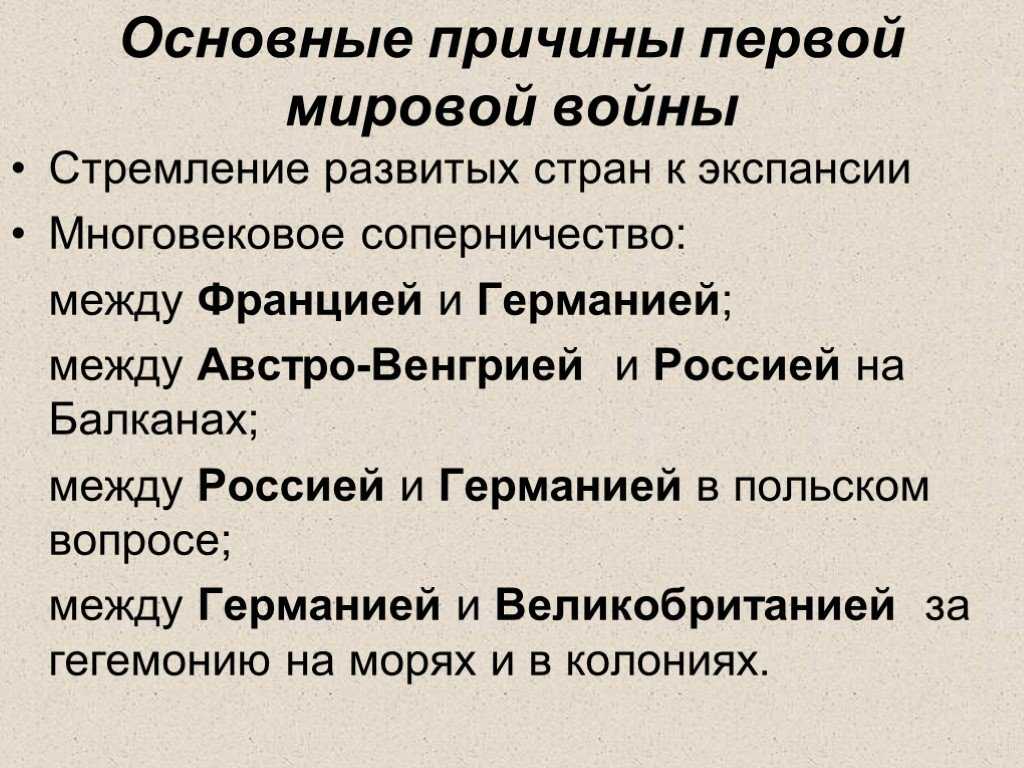 Основные причины первой мировой войны

• Стремление развитых стран к экспансии

• Многовековое соперничество:

между Францией и Германией;

между Австро-Венгрией и Россией на Балканах;

между Россией и Германией в польском вопросе;

между Германией и Великобританией за гегемонию на морях и в колониях.